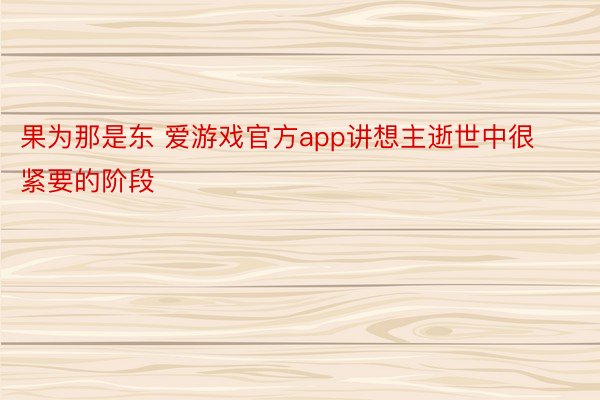 果为那是东 爱游戏官方app讲想主逝世中很紧要的阶段